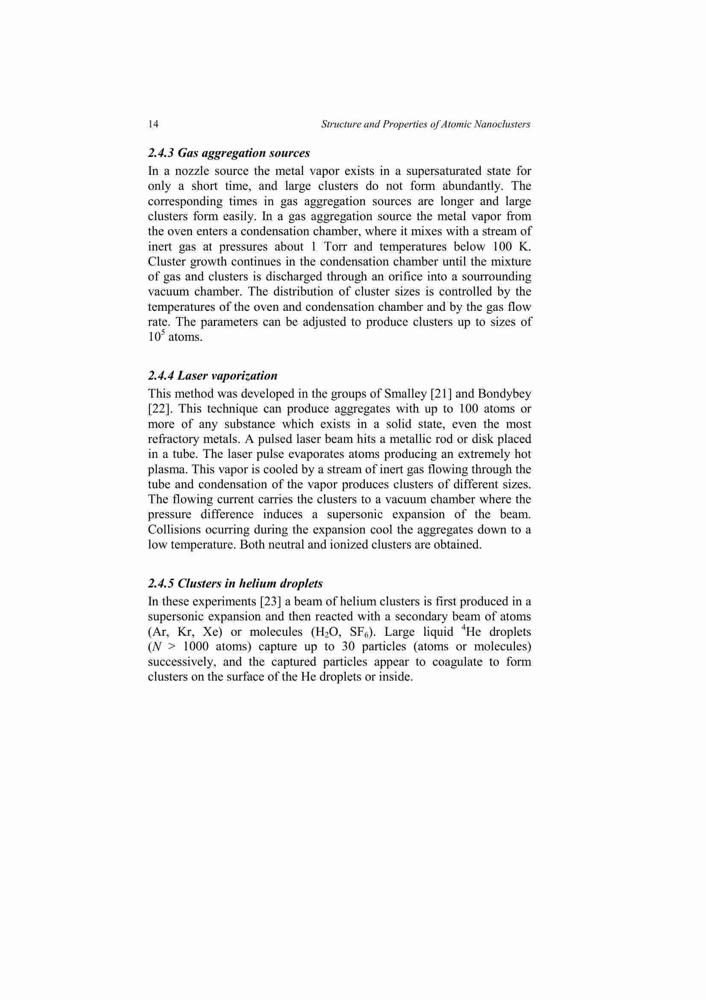 14 Structure and Properties of Atomic Nanoclusters

2.4.3 Gas aggregation sources

In a nozzle source the metal vapor exists in a supersaturated state for only a short time, and large clusters do not form abundantly. The corresponding times in gas aggregation sources are longer and large clusters form easily. In a gas aggregation source the metal vapor from the oven enters a condensation chamber, where it mixes with a stream of inert gas at pressures about 1 Torr and temperatures below 100 K. Cluster growth continues in the condensation chamber until the mixture of gas and clusters is discharged through an orifice into a sourrounding vacuum chamber. The distribution of cluster sizes is controlled by the temperatures of the oven and condensation chamber and by the gas flow rate. The parameters can be adjusted to produce clusters up to sizes of $10^5$ atoms.

2.4.4 Laser vaporization

This method was developed in the groups of Smalley [21] and Bondybey [22]. This technique can produce aggregates with up to 100 atoms or more of any substance which exists in a solid state, even the most refractory metals. A pulsed laser beam hits a metallic rod or disk placed in a tube. The laser pulse evaporates atoms producing an extremely hot plasma. This vapor is cooled by a stream of inert gas flowing through the tube and condensation of the vapor produces clusters of different sizes. The flowing current carries the clusters to a vacuum chamber where the pressure difference induces a supersonic expansion of the beam. Collisions ocurring during the expansion cool the aggregates down to a low temperature. Both neutral and ionized clusters are obtained.

2.4.5 Clusters in helium droplets

In these experiments [23] a beam of helium clusters is first produced in a supersonic expansion and then reacted with a secondary beam of atoms (Ar, Kr, Xe) or molecules ($H_2O$, $SF_6$). Large liquid $^4$He droplets ($N$ > 1000 atoms) capture up to 30 particles (atoms or molecules) successively, and the captured particles appear to coagulate to form clusters on the surface of the He droplets or inside.